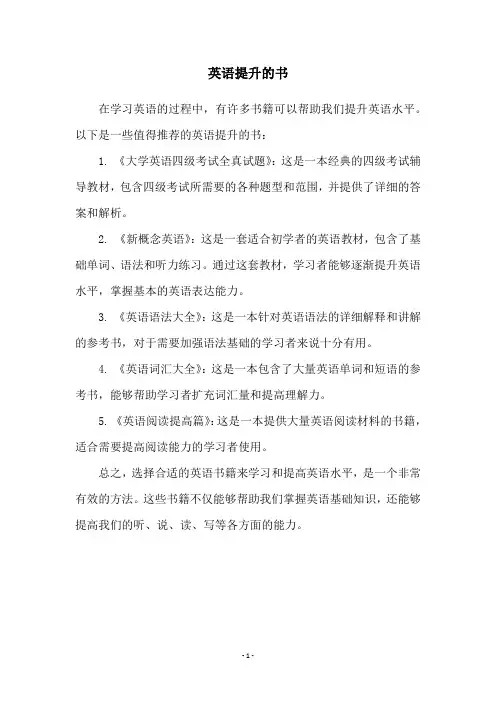 英语提升的书

在学习英语的过程中，有许多书籍可以帮助我们提升英语水平。以下是一些值得推荐的英语提升的书：

1. 《大学英语四级考试全真试题》：这是一本经典的四级考试辅导教材，包含四级考试所需要的各种题型和范围，并提供了详细的答案和解析。

2. 《新概念英语》：这是一套适合初学者的英语教材，包含了基础单词、语法和听力练习。通过这套教材，学习者能够逐渐提升英语水平，掌握基本的英语表达能力。

3. 《英语语法大全》：这是一本针对英语语法的详细解释和讲解的参考书，对于需要加强语法基础的学习者来说十分有用。

4. 《英语词汇大全》：这是一本包含了大量英语单词和短语的参考书，能够帮助学习者扩充词汇量和提高理解力。

5. 《英语阅读提高篇》：这是一本提供大量英语阅读材料的书籍，适合需要提高阅读能力的学习者使用。

总之，选择合适的英语书籍来学习和提高英语水平，是一个非常有效的方法。这些书籍不仅能够帮助我们掌握英语基础知识，还能够提高我们的听、说、读、写等各方面的能力。

- 1 -